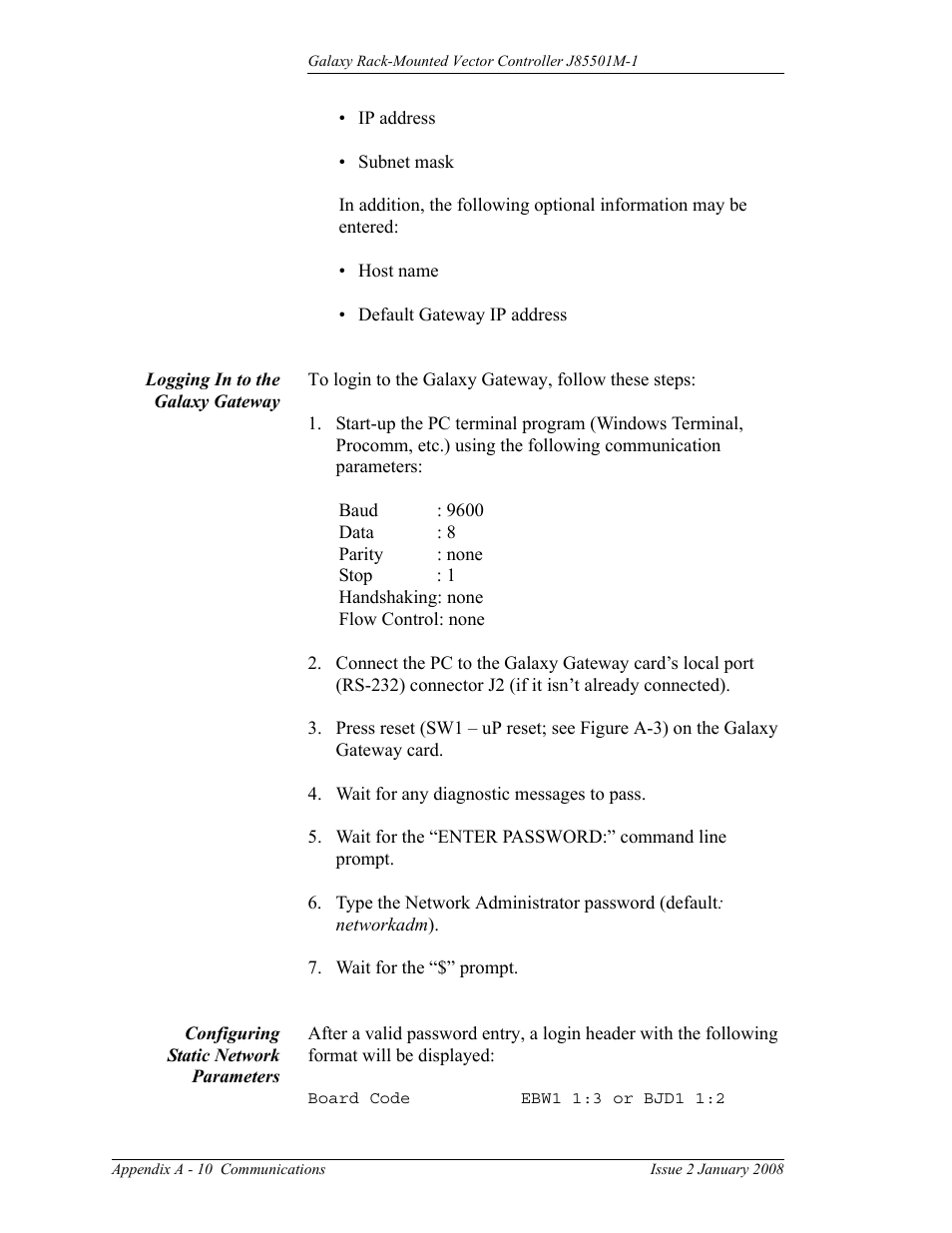 Galaxy Rack-Mounted Vector Controller J85501M-1

• IP address

• Subnet mask

In addition, the following optional information may be entered:

• Host name

• Default Gateway IP address

Logging In to the Galaxy Gateway

To login to the Galaxy Gateway, follow these steps:

1. Start-up the PC terminal program (Windows Terminal, Procomm, etc.) using the following communication parameters:

Baud : 9600
Data : 8
Parity : none
Stop : 1
Handshaking: none
Flow Control: none

2. Connect the PC to the Galaxy Gateway card's local port (RS-232) connector J2 (if it isn't already connected).

3. Press reset (SW1 – uP reset; see Figure A-3) on the Galaxy Gateway card.

4. Wait for any diagnostic messages to pass.

5. Wait for the "ENTER PASSWORD:" command line prompt.

6. Type the Network Administrator password (default: networkadm).

7. Wait for the "$" prompt.

Configuring Static Network Parameters

After a valid password entry, a login header with the following format will be displayed:

Board Code EBW1 1:3 or BJD1 1:2

Appendix A - 10 Communications

Issue 2 January 2008